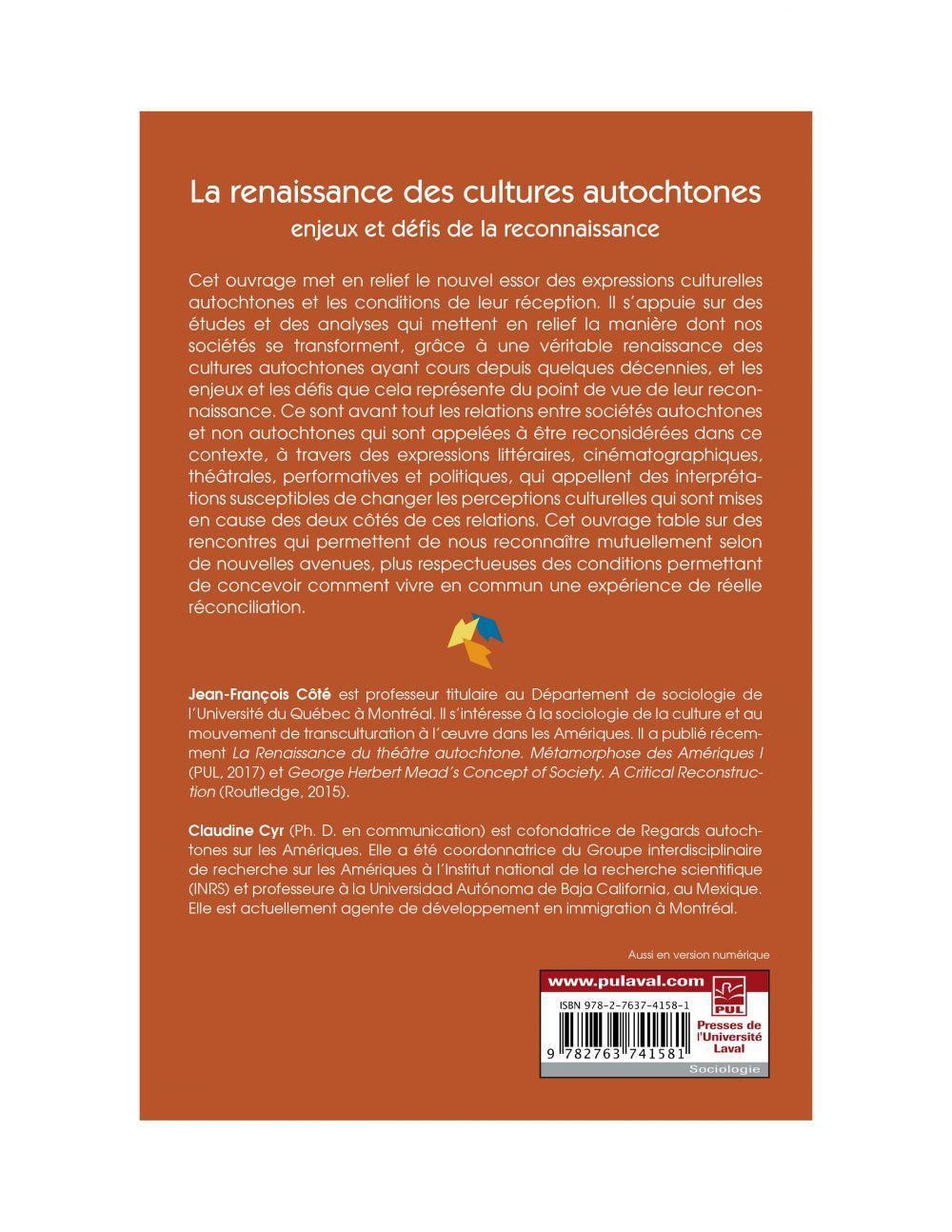 La renaissance des cultures autochtones
enjeux et défis de la reconnaissance

Cet ouvrage met en relief le nouvel essor des expressions culturelles autochtones et les conditions de leur réception. Il s'appuie sur des études et des analyses qui mettent en relief la manière dont nos sociétés se transforment, grâce à une véritable renaissance des cultures autochtones ayant cours depuis quelques décennies, et les enjeux et les défis que cela représente du point de vue de leur reconnaissance. Ce sont avant tout les relations entre sociétés autochtones et non autochtones qui sont appelées à être reconsidérées dans ce contexte, à travers des expressions littéraires, cinématographiques, théâtrales, performatives et politiques, qui appellent des interprétations susceptibles de changer les perceptions culturelles qui sont mises en cause des deux côtés de ces relations. Cet ouvrage table sur des rencontres qui permettent de nous reconnaître mutuellement selon de nouvelles avenues, plus respectueuses des conditions permettant de concevoir comment vivre en commun une expérience de réelle réconciliation.

Jean-François Côté est professeur titulaire au Département de sociologie de l'Université du Québec à Montréal. Il s'intéresse à la sociologie de la culture et au mouvement de transculturation à l'œuvre dans les Amériques. Il a publié récemment La Renaissance du théâtre autochtone. Métamorphose des Amériques I (PUL, 2017) et George Herbert Mead's Concept of Society. A Critical Reconstruction (Routledge, 2015).

Claudine Cyr (Ph. D. en communication) est cofondatrice de Regards autochtones sur les Amériques. Elle a été coordonnatrice du Groupe interdisciplinaire de recherche sur les Amériques à l'Institut national de la recherche scientifique (INRS) et professeure à la Universidad Autónoma de Baja California, au Mexique. Elle est actuellement agente de développement en immigration à Montréal.

Aussi en version numérique

www.pulaval.com

ISBN 978-2-7637-4158-1

9 782763 741581

PUL
Presses de l'Université Laval

Sociologie